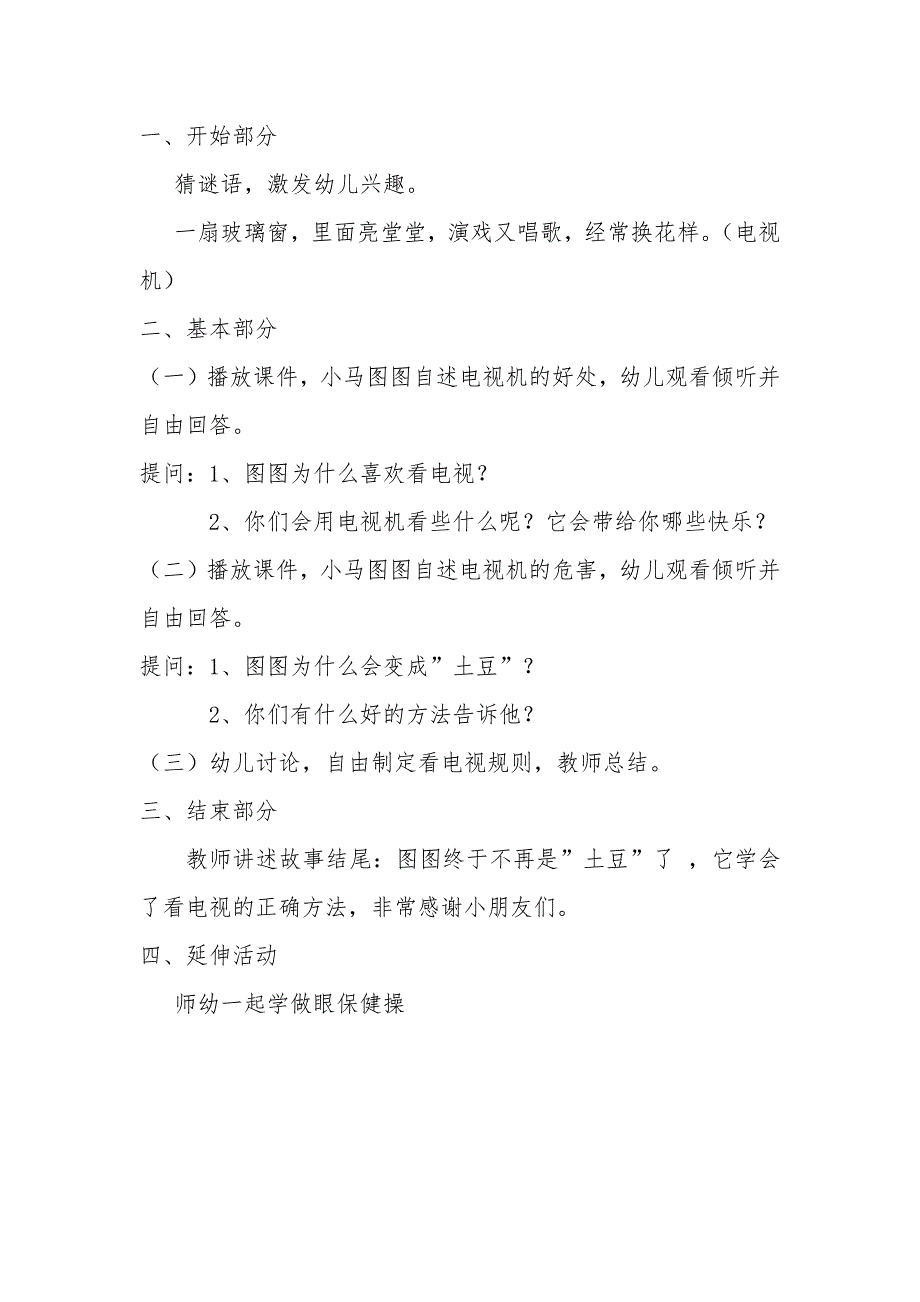 一、开始部分

猜谜语，激发幼儿兴趣。

一扇玻璃窗，里面亮堂堂，演戏又唱歌，经常换花样。（电视机）

二、基本部分

（一）播放课件，小马图图自述电视机的好处，幼儿观看倾听并自由回答。

提问：1、图图为什么喜欢看电视？

2、你们会用电视机看些什么呢？它会带给你哪些快乐？

（二）播放课件，小马图图自述电视机的危害，幼儿观看倾听并自由回答。

提问：1、图图为什么会变成”土豆”？

2、你们有什么好的方法告诉他？

（三）幼儿讨论，自由制定看电视规则，教师总结。

三、结束部分

教师讲述故事结尾：图图终于不再是”土豆”了 ，它学会了看电视的正确方法，非常感谢小朋友们。

四、延伸活动

师幼一起学做眼保健操